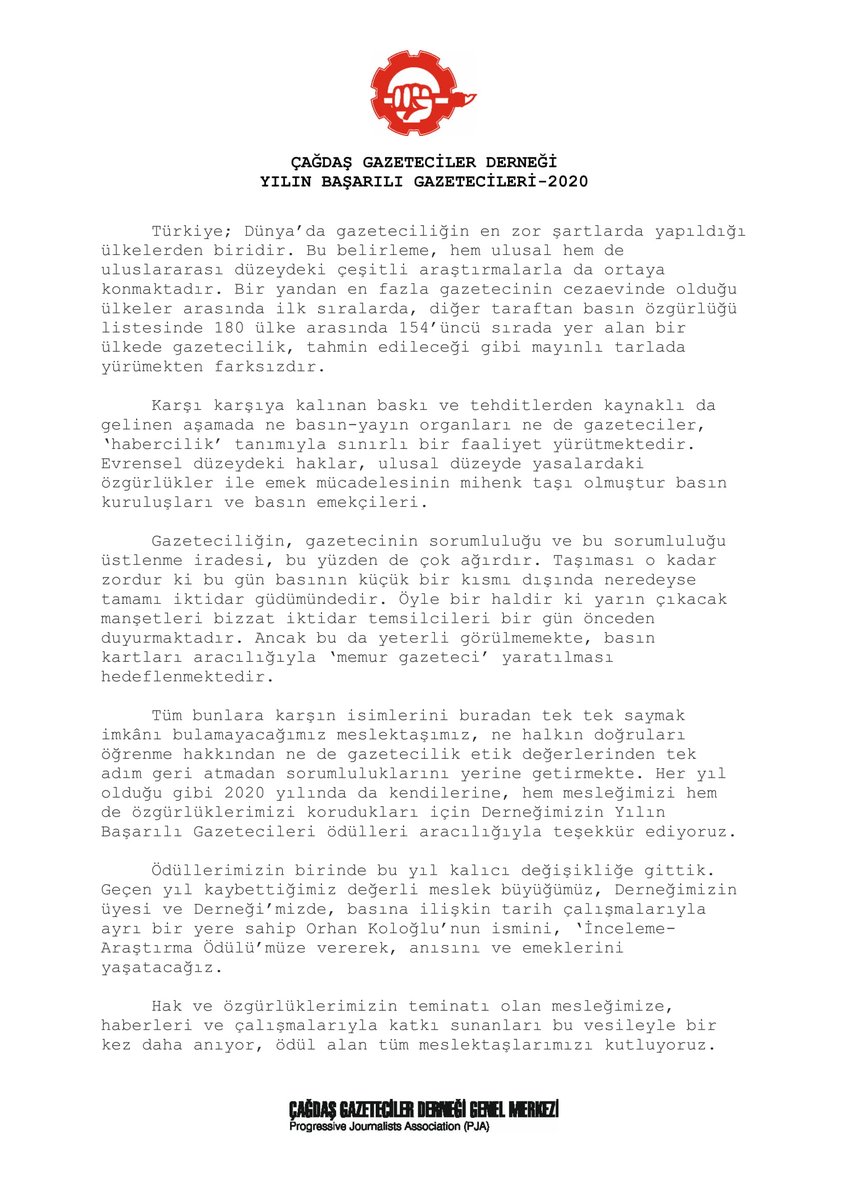 ÇAĞDAŞ GAZETECİLER DERNEĞİ
YILIN BAŞARILI GAZETECİLERİ-2020

Türkiye; Dünya'da gazeteciliğin en zor şartlarda yapıldığı ülkelerden biridir. Bu belirleme, hem ulusal hem de uluslararası düzeydeki çeşitli araştırmalarla da ortaya konmaktadır. Bir yandan en fazla gazetecinin cezaevinde olduğu ülkeler arasında ilk sıralarda, diğer taraftan basın özgürlüğü listesinde 180 ülke arasında 154'üncü sırada yer alan bir ülkede gazetecilik, tahmin edileceği gibi mayınlı tarlada yürümekten farksızdır.

Karşı karşıya kalınan baskı ve tehditlerden kaynaklı da gelinen aşamada ne basın-yayın organları ne de gazeteciler, 'habercilik' tanımıyla sınırlı bir faaliyet yürütmektedir. Evrensel düzeydeki haklar, ulusal düzeyde yasalardaki özgürlükler ile emek mücadelesinin mihenk taşı olmuştur basın kuruluşları ve basın emekçileri.

Gazeteciliğin, gazetecinin sorumluluğu ve bu sorumluluğu üstlenme iradesi, bu yüzden de çok ağırdır. Taşıması o kadar zordur ki bu gün basının küçük bir kısmı dışında neredeyse tamamı iktidar güdümündedir. Öyle bir haldir ki yarın çıkacak manşetleri bizzat iktidar temsilcileri bir gün önceden duyurmaktadır. Ancak bu da yeterli görülmemekte, basın kartları aracılığıyla 'memur gazeteci' yaratılması hedeflenmektedir.

Tüm bunlara karşın isimlerini buradan tek tek saymak imkânı bulamayacağımız meslektaşımız, ne halkın doğruları öğrenme hakkından ne de gazetecilik etik değerlerinden tek adım geri atmadan sorumluluklarını yerine getirmekte. Her yıl olduğu gibi 2020 yılında da kendilerine, hem mesleğimizi hem de özgürlüklerimizi korudukları için Derneğimizin Yılın Başarılı Gazetecileri ödülleri aracılığıyla teşekkür ediyoruz.

Ödüllerimizin birinde bu yıl kalıcı değişikliğe gittik. Geçen yıl kaybettiğimiz değerli meslek büyüğümüz, Derneğimizin üyesi ve Derneği'mizde, basına ilişkin tarih çalışmalarıyla ayrı bir yere sahip Orhan Koloğlu'nun ismini, 'İnceleme-Araştırma Ödülü'müze vererek, anısını ve emeklerini yaşatacağız.

Hak ve özgürlüklerimizin teminatı olan mesleğimize, haberleri ve çalışmalarıyla katkı sunanları bu vesileyle bir kez daha anıyor, ödül alan tüm meslektaşlarımızı kutluyoruz.

ÇAĞDAŞ GAZETECİLER DERNEĞİ GENEL MERKEZİ
Progressive Journalists Association (PJA)